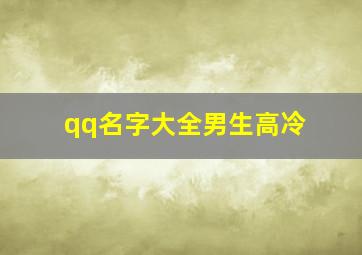 qq名字大全男生高冷